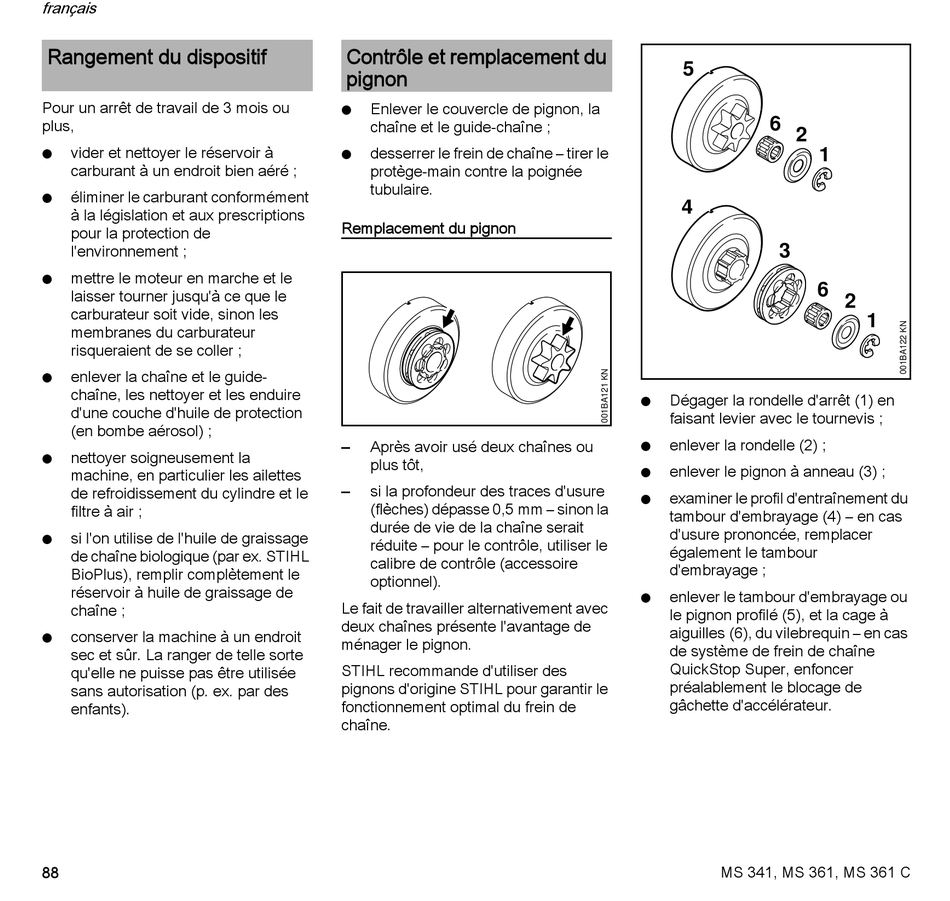 français

Rangement du dispositif

Pour un arrêt de travail de 3 mois ou plus,

● vider et nettoyer le réservoir à carburant à un endroit bien aéré ;

● éliminer le carburant conformément à la législation et aux prescriptions pour la protection de l'environnement ;

● mettre le moteur en marche et le laisser tourner jusqu'à ce que le carburateur soit vide, sinon les membranes du carburateur risqueraient de se coller ;

● enlever la chaîne et le guide-chaîne, les nettoyer et les enduire d'une couche d'huile de protection (en bombe aérosol) ;

● nettoyer soigneusement la machine, en particulier les ailettes de refroidissement du cylindre et le filtre à air ;

● si l'on utilise de l'huile de graissage de chaîne biologique (par ex. STIHL BioPlus), remplir complètement le réservoir à huile de graissage de chaîne ;

● conserver la machine à un endroit sec et sûr. La ranger de telle sorte qu'elle ne puisse pas être utilisée sans autorisation (p. ex. par des enfants).

Contrôle et remplacement du pignon

● Enlever le couvercle de pignon, la chaîne et le guide-chaîne ;

● desserrer le frein de chaîne – tirer le protège-main contre la poignée tubulaire.

Remplacement du pignon

001BA121 KN

– Après avoir usé deux chaînes ou plus tôt,

– si la profondeur des traces d'usure (flèches) dépasse 0,5 mm – sinon la durée de vie de la chaîne serait réduite – pour le contrôle, utiliser le calibre de contrôle (accessoire optionnel).

Le fait de travailler alternativement avec deux chaînes présente l'avantage de ménager le pignon.

STIHL recommande d'utiliser des pignons d'origine STIHL pour garantir le fonctionnement optimal du frein de chaîne.

5
6
2
1
4
3
6
2
1
001BA122 KN

● Dégager la rondelle d'arrêt (1) en faisant levier avec le tournevis ;

● enlever la rondelle (2) ;

● enlever le pignon à anneau (3) ;

● examiner le profil d'entraînement du tambour d'embrayage (4) – en cas d'usure prononcée, remplacer également le tambour d'embrayage ;

● enlever le tambour d'embrayage ou le pignon profilé (5), et la cage à aiguilles (6), du vilebrequin – en cas de système de frein de chaîne QuickStop Super, enfoncer préalablement le blocage de gâchette d'accélérateur.

88

MS 341, MS 361, MS 361 C